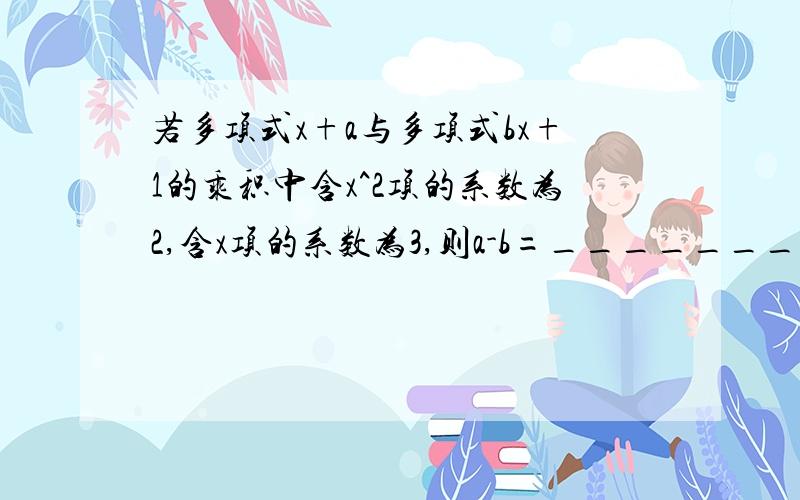 若多项式x＋a与多项式bx＋1的乘积中含x^2项的系数为2,含x项的系数为3,则a-b＝＿＿＿＿＿＿＿